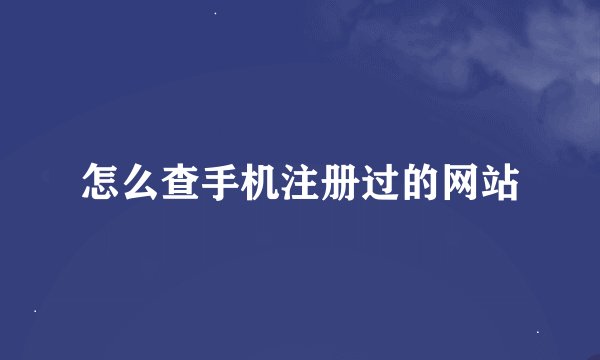 怎么查手机注册过的网站